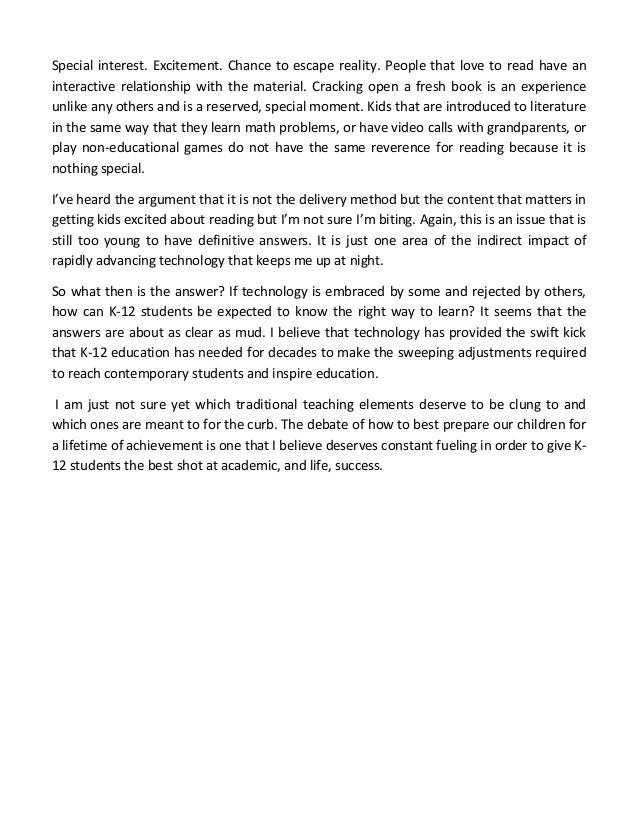 Special interest. Excitement. Chance to escape reality. People that love to read have an interactive relationship with the material. Cracking open a fresh book is an experience unlike any others and is a reserved, special moment. Kids that are introduced to literature in the same way that they learn math problems, or have video calls with grandparents, or play non-educational games do not have the same reverence for reading because it is nothing special.

I've heard the argument that it is not the delivery method but the content that matters in getting kids excited about reading but I'm not sure I'm biting. Again, this is an issue that is still too young to have definitive answers. It is just one area of the indirect impact of rapidly advancing technology that keeps me up at night.

So what then is the answer? If technology is embraced by some and rejected by others, how can K-12 students be expected to know the right way to learn? It seems that the answers are about as clear as mud. I believe that technology has provided the swift kick that K-12 education has needed for decades to make the sweeping adjustments required to reach contemporary students and inspire education.

I am just not sure yet which traditional teaching elements deserve to be clung to and which ones are meant to for the curb. The debate of how to best prepare our children for a lifetime of achievement is one that I believe deserves constant fueling in order to give K-12 students the best shot at academic, and life, success.